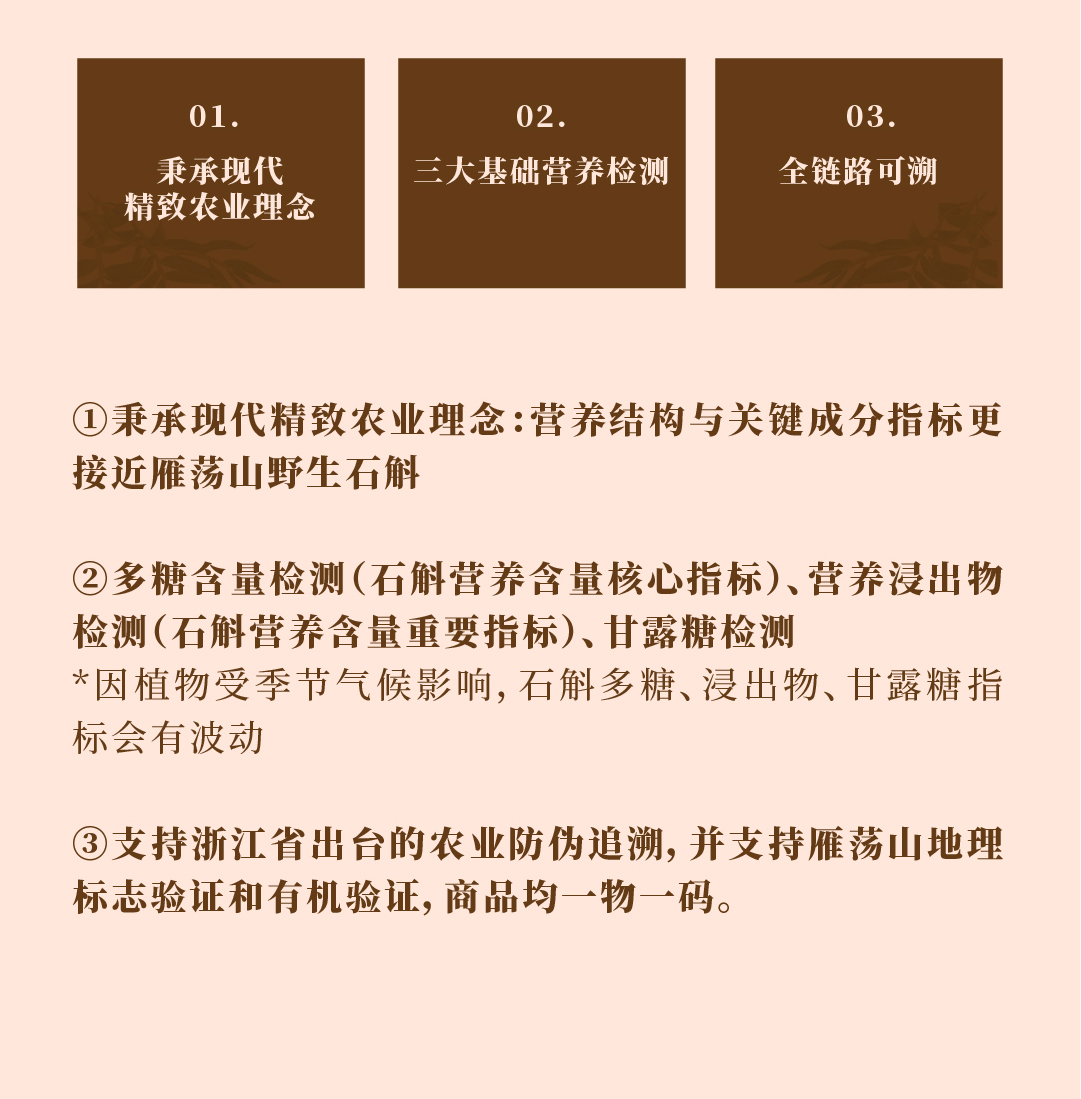 01.
秉承现代
精致农业理念

02.
三大基础营养检测

03.
全链路可溯

①秉承现代精致农业理念:营养结构与关键成分指标更接近雁荡山野生石斛

②多糖含量检测(石斛营养含量核心指标)、营养浸出物检测(石斛营养含量重要指标)、甘露糖检测
*因植物受季节气候影响,石斛多糖、浸出物、甘露糖指标会有波动

③支持浙江省出台的农业防伪追溯,并支持雁荡山地理标志验证和有机验证,商品均一物一码。